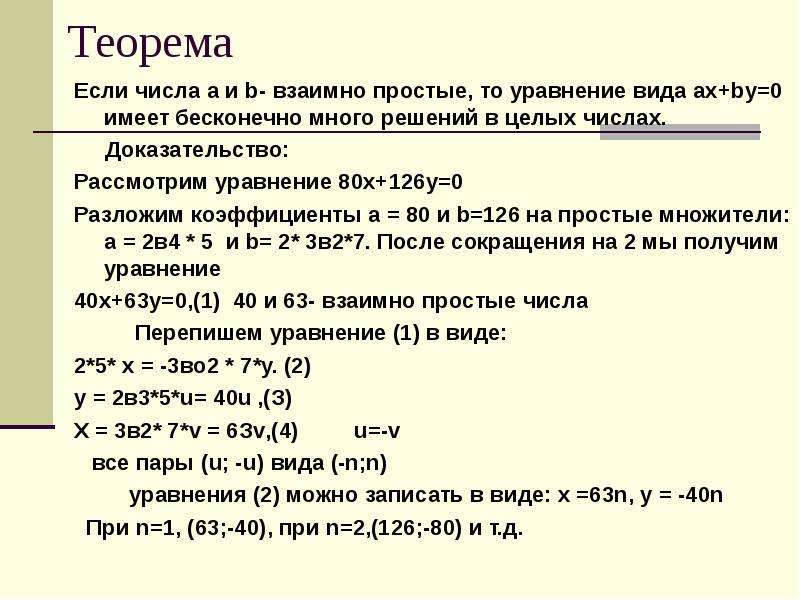 Теорема

Если числа a и b- взаимно простые, то уравнение вида ax+by=0 имеет бесконечно много решений в целых числах.

Доказательство:

Рассмотрим уравнение 80x+126y=0

Разложим коэффициенты a = 80 и b=126 на простые множители: a = 2в4 * 5 и b= 2* 3в2*7. После сокращения на 2 мы получим уравнение

40x+63y=0,(1) 40 и 63- взаимно простые числа

Перепишем уравнение (1) в виде:

2*5* x = -3во2 * 7*y. (2)

y = 2в3*5*u= 40u ,(3)

X = 3в2* 7*v = 63v,(4) u=-v

все пары (u; -u) вида (-n;n)

уравнения (2) можно записать в виде: x =63n, y = -40n

При n=1, (63;-40), при n=2,(126;-80) и т.д.